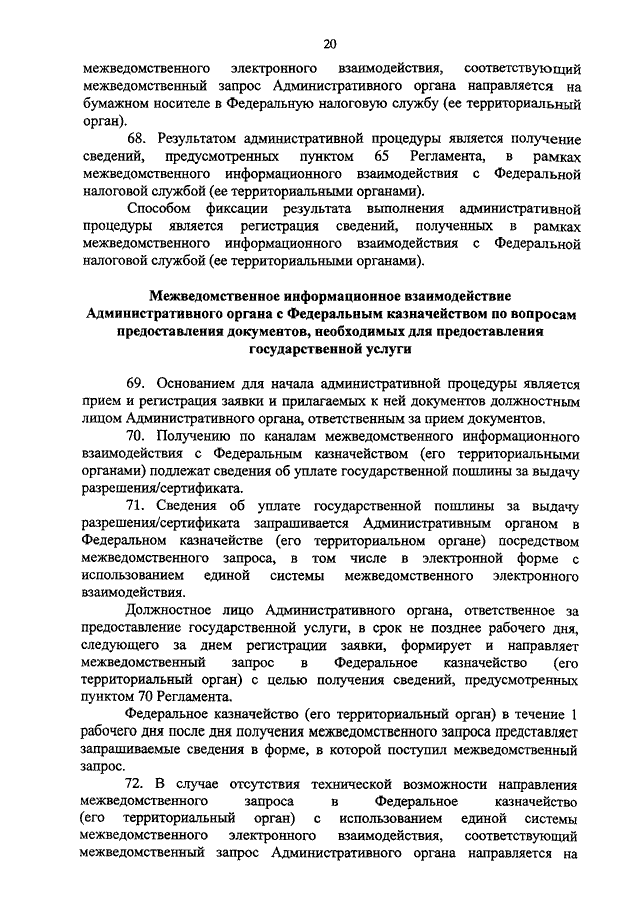 20

межведомственного электронного взаимодействия, соответствующий межведомственный запрос Административного органа направляется на бумажном носителе в Федеральную налоговую службу (ее территориальный орган).

68. Результатом административной процедуры является получение сведений, предусмотренных пунктом 65 Регламента, в рамках межведомственного информационного взаимодействия с Федеральной налоговой службой (ее территориальными органами).

Способом фиксации результата выполнения административной процедуры является регистрация сведений, полученных в рамках межведомственного информационного взаимодействия с Федеральной налоговой службой (ее территориальными органами).

Межведомственное информационное взаимодействие Административного органа с Федеральным казначейством по вопросам предоставления документов, необходимых для предоставления государственной услуги

69. Основанием для начала административной процедуры является прием и регистрация заявки и прилагаемых к ней документов должностным лицом Административного органа, ответственным за прием документов.

70. Получению по каналам межведомственного информационного взаимодействия с Федеральным казначейством (его территориальными органами) подлежат сведения об уплате государственной пошлины за выдачу разрешения/сертификата.

71. Сведения об уплате государственной пошлины за выдачу разрешения/сертификата запрашивается Административным органом в Федеральном казначействе (его территориальном органе) посредством межведомственного запроса, в том числе в электронной форме с использованием единой системы межведомственного электронного взаимодействия.

Должностное лицо Административного органа, ответственное за предоставление государственной услуги, в срок не позднее рабочего дня, следующего за днем регистрации заявки, формирует и направляет межведомственный запрос в Федеральное казначейство (его территориальный орган) с целью получения сведений, предусмотренных пунктом 70 Регламента.

Федеральное казначейство (его территориальный орган) в течение 1 рабочего дня после дня получения межведомственного запроса представляет запрашиваемые сведения в форме, в которой поступил межведомственный запрос.

72. В случае отсутствия технической возможности направления межведомственного запроса в Федеральное казначейство (его территориальный орган) с использованием единой системы межведомственного электронного взаимодействия, соответствующий межведомственный запрос Административного органа направляется на